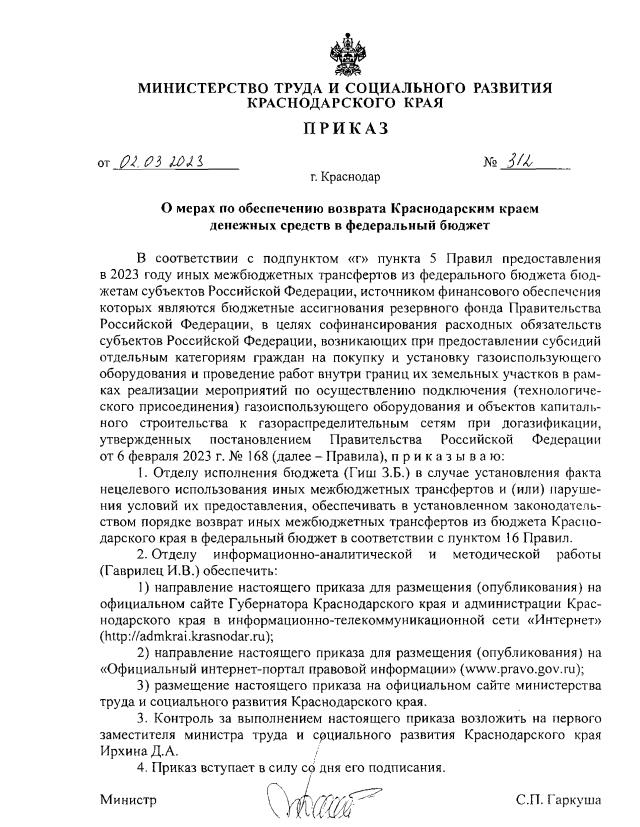 МИНИСТЕРСТВО ТРУДА И СОЦИАЛЬНОГО РАЗВИТИЯ КРАСНОДАРСКОГО КРАЯ

ПРИКАЗ

от 02.03.2023 № 312

г. Краснодар

О мерах по обеспечению возврата Краснодарским краем денежных средств в федеральный бюджет

В соответствии с подпунктом «г» пункта 5 Правил предоставления в 2023 году иных межбюджетных трансфертов из федерального бюджета бюджетам субъектов Российской Федерации, источником финансового обеспечения которых являются бюджетные ассигнования резервного фонда Правительства Российской Федерации, в целях софинансирования расходных обязательств субъектов Российской Федерации, возникающих при предоставлении субсидий отдельным категориям граждан на покупку и установку газоиспользующего оборудования и проведение работ внутри границ их земельных участков в рамках реализации мероприятий по осуществлению подключения (технологического присоединения) газоиспользующего оборудования и объектов капитального строительства к газораспределительным сетям при догазификации, утвержденных постановлением Правительства Российской Федерации от 6 февраля 2023 г. № 168 (далее – Правила), п р и к а з ы в а ю:

1. Отделу исполнения бюджета (Гиш З.Б.) в случае установления факта нецелевого использования иных межбюджетных трансфертов и (или) нарушения условий их предоставления, обеспечивать в установленном законодательством порядке возврат иных межбюджетных трансфертов из бюджета Краснодарского края в федеральный бюджет в соответствии с пунктом 16 Правил.

2. Отделу информационно-аналитической и методической работы (Гаврилец И.В.) обеспечить:

1) направление настоящего приказа для размещения (опубликования) на официальном сайте Губернатора Краснодарского края и администрации Краснодарского края в информационно-телекоммуникационной сети «Интернет» (http://admkrai.krasnodar.ru);

2) направление настоящего приказа для размещения (опубликования) на «Официальный интернет-портал правовой информации» (www.pravo.gov.ru);

3) размещение настоящего приказа на официальном сайте министерства труда и социального развития Краснодарского края.

3. Контроль за выполнением настоящего приказа возложить на первого заместителя министра труда и социального развития Краснодарского края Ирхина Д.А.

4. Приказ вступает в силу со дня его подписания.

Министр С.П. Гаркуша